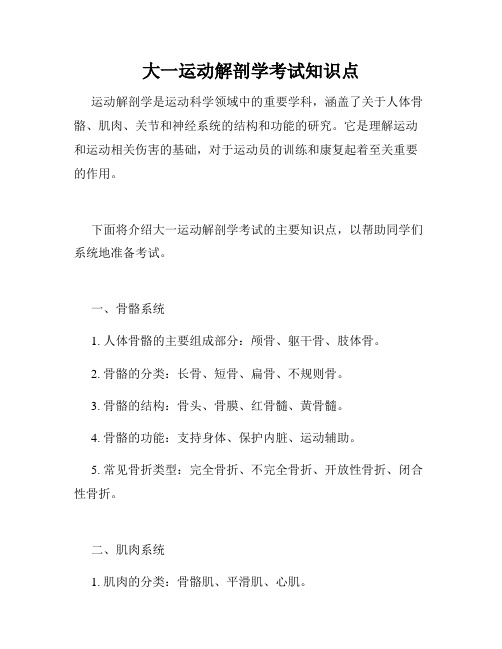 大一运动解剖学考试知识点

运动解剖学是运动科学领域中的重要学科，涵盖了关于人体骨骼、肌肉、关节和神经系统的结构和功能的研究。它是理解运动和运动相关伤害的基础，对于运动员的训练和康复起着至关重要的作用。

下面将介绍大一运动解剖学考试的主要知识点，以帮助同学们系统地准备考试。

一、骨骼系统

1. 人体骨骼的主要组成部分：颅骨、躯干骨、肢体骨。

2. 骨骼的分类：长骨、短骨、扁骨、不规则骨。

3. 骨骼的结构：骨头、骨膜、红骨髓、黄骨髓。

4. 骨骼的功能：支持身体、保护内脏、运动辅助。

5. 常见骨折类型：完全骨折、不完全骨折、开放性骨折、闭合性骨折。

二、肌肉系统

1. 肌肉的分类：骨骼肌、平滑肌、心肌。